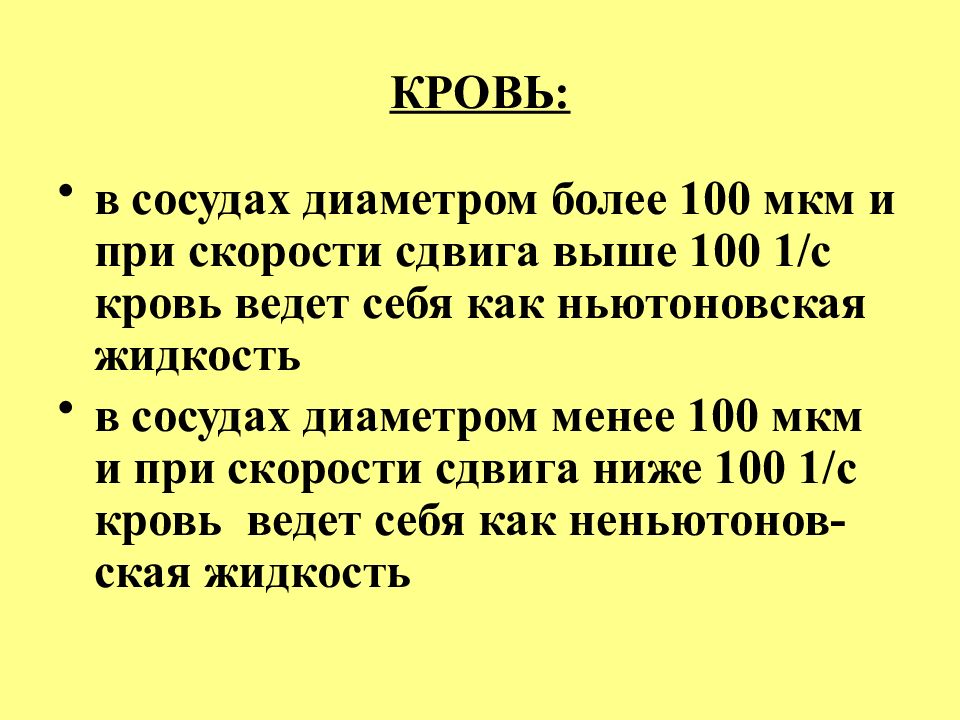 КРОВЬ:

• в сосудах диаметром более 100 мкм и при скорости сдвига выше 100 1/с кровь ведет себя как ньютоновская жидкость

• в сосудах диаметром менее 100 мкм и при скорости сдвига ниже 100 1/с кровь ведет себя как неньютоновская жидкость